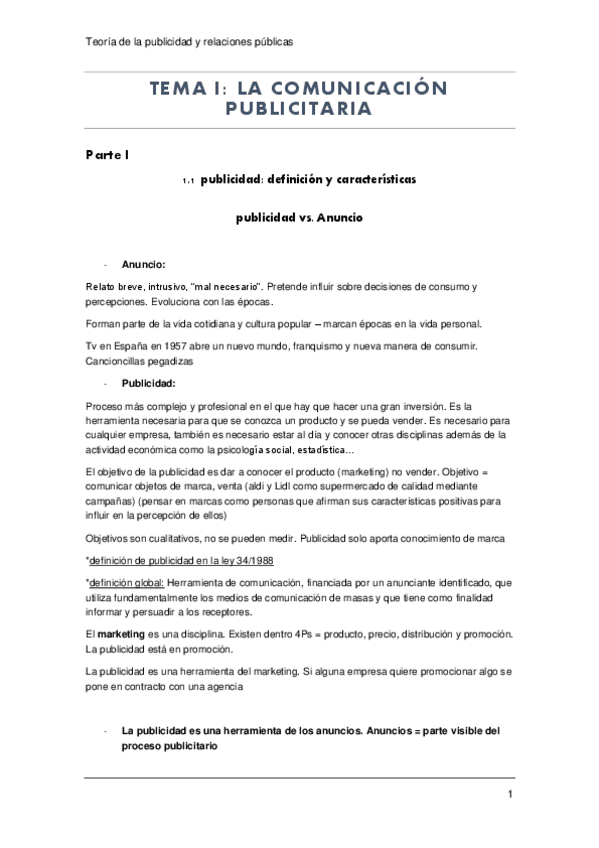 Teoría de la publicidad y relaciones públicas

TEMA I: LA COMUNICACIÓN PUBLICITARIA

Parte I

1.1 publicidad: definición y características

publicidad vs. Anuncio

- Anuncio:

Relato breve, intrusivo, "mal necesario". Pretende influir sobre decisiones de consumo y percepciones. Evoluciona con las épocas.

Forman parte de la vida cotidiana y cultura popular – marcan épocas en la vida personal.

Tv en España en 1957 abre un nuevo mundo, franquismo y nueva manera de consumir. Cancioncillas pegadizas

- Publicidad:

Proceso más complejo y profesional en el que hay que hacer una gran inversión. Es la herramienta necesaria para que se conozca un producto y se pueda vender. Es necesario para cualquier empresa, también es necesario estar al día y conocer otras disciplinas además de la actividad económica como la psicología social, estadística…

El objetivo de la publicidad es dar a conocer el producto (marketing) no vender. Objetivo = comunicar objetos de marca, venta (aldi y Lidl como supermercado de calidad mediante campañas) (pensar en marcas como personas que afirman sus características positivas para influir en la percepción de ellos)

Objetivos son cualitativos, no se pueden medir. Publicidad solo aporta conocimiento de marca

*definición de publicidad en la ley 34/1988

*definición global: Herramienta de comunicación, financiada por un anunciante identificado, que utiliza fundamentalmente los medios de comunicación de masas y que tiene como finalidad informar y persuadir a los receptores.

El marketing es una disciplina. Existen dentro 4Ps = producto, precio, distribución y promoción. La publicidad está en promoción.

La publicidad es una herramienta del marketing. Si alguna empresa quiere promocionar algo se pone en contracto con una agencia

- La publicidad es una herramienta de los anuncios. Anuncios = parte visible del proceso publicitario

1